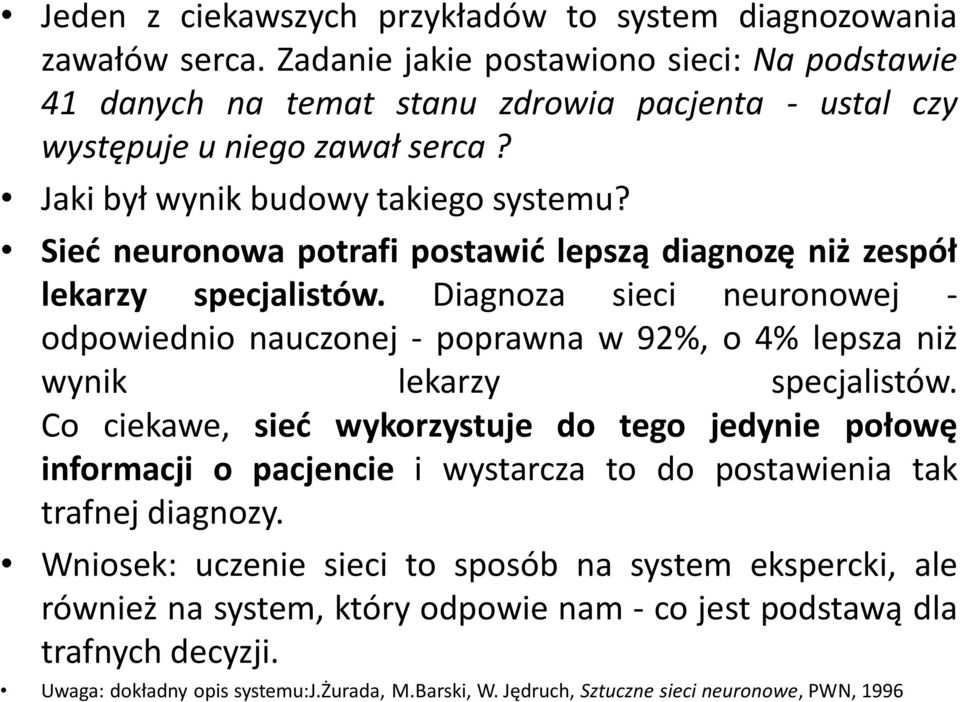 • Jeden z ciekawszych przykładów to system diagnozowania zawałów serca. Zadanie jakie postawiono sieci: Na podstawie 41 danych na temat stanu zdrowia pacjenta - ustal czy występuje u niego zawał serca ?

• Jaki był wynik budowy takiego systemu?

• Sieć neuronowa potrafi postawić lepszą diagnozę niż zespół lekarzy specjalistów. Diagnoza sieci neuronowej - odpowiednio nauczonej - poprawna w 92%, o 4% lepsza niż wynik lekarzy specjalistów. Co ciekawe, sieć wykorzystuje do tego jedynie połowę informacji o pacjencie i wystarcza to do postawienia tak trafnej diagnozy.

• Wniosek: uczenie sieci to sposób na system ekspercki, ale również na system, który odpowie nam - co jest podstawą dla trafnych decyzji.

• Uwaga: dokładny opis systemu:J.Żurada, M.Barski, W. Jędruch, Sztuczne sieci neuronowe, PWN, 1996